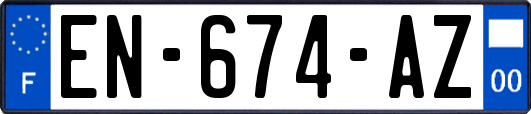 F
EN-674-AZ
00